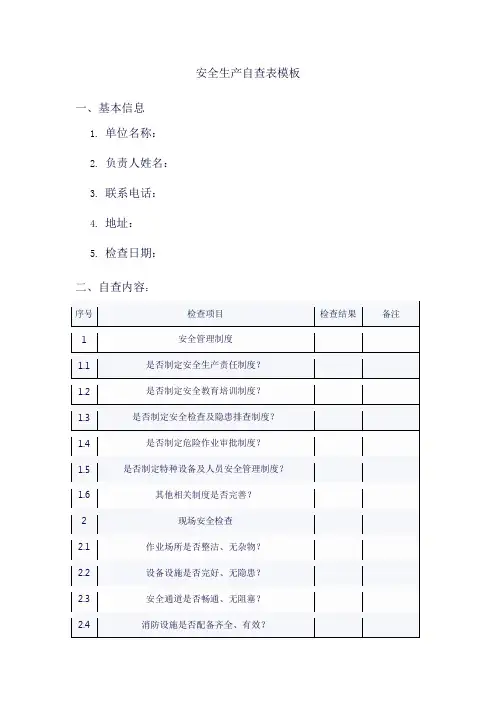 安全生产自查表模板

一、基本信息

1. 单位名称：

2. 负责人姓名：

3. 联系电话：

4. 地址：

5. 检查日期：

二、自查内容：

| 序号 | 检查项目 | 检查结果 | 备注 |
|---|---|---|---|
| 1 | 安全管理制度 | | |
| 1.1 | 是否制定安全生产责任制度？ | | |
| 1.2 | 是否制定安全教育培训制度？ | | |
| 1.3 | 是否制定安全检查及隐患排查制度？ | | |
| 1.4 | 是否制定危险作业审批制度？ | | |
| 1.5 | 是否制定特种设备及人员安全管理制度？ | | |
| 1.6 | 其他相关制度是否完善？ | | |
| 2 | 现场安全检查 | | |
| 2.1 | 作业场所是否整洁、无杂物？ | | |
| 2.2 | 设备设施是否完好、无隐患？ | | |
| 2.3 | 安全通道是否畅通、无阻塞？ | | |
| 2.4 | 消防设施是否配备齐全、有效？ | | |